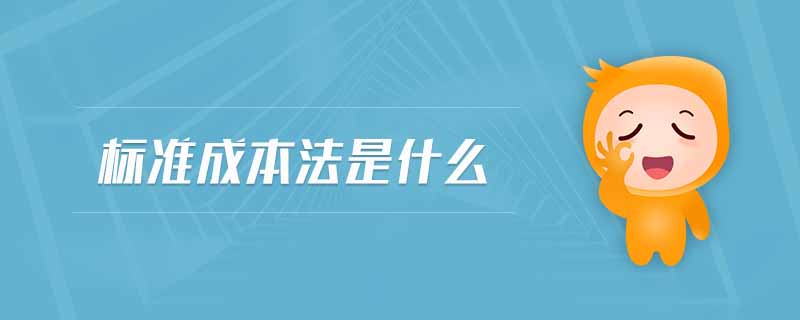 标准成本法是什么